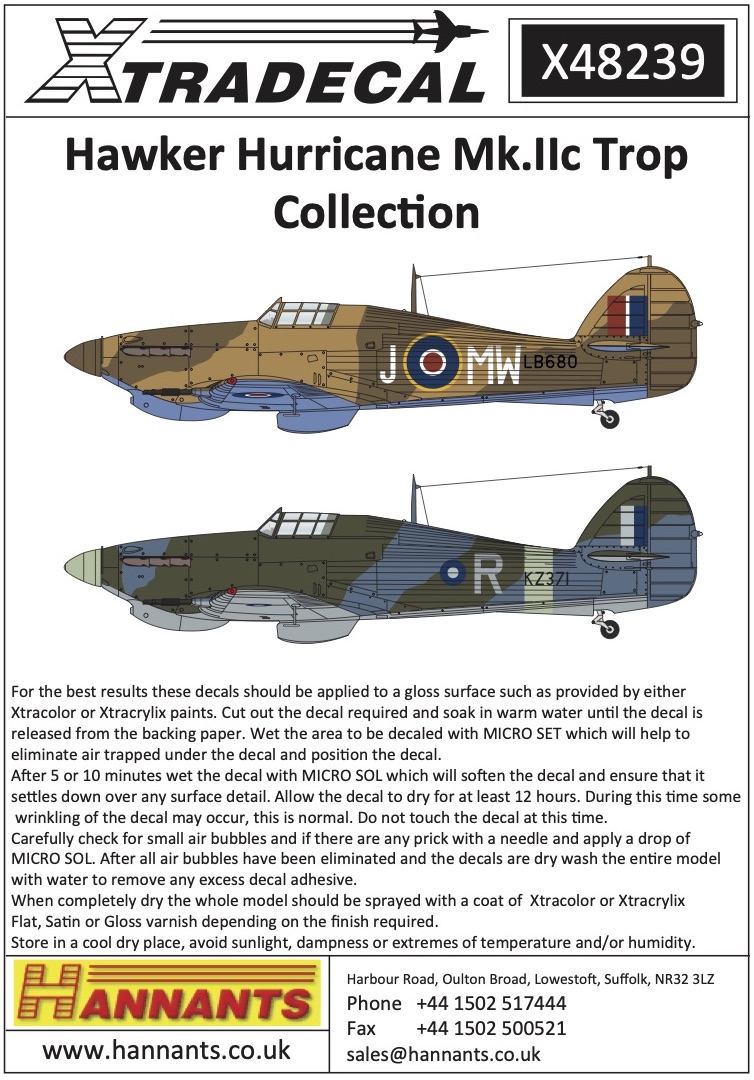 XTRADECAL

X48239

Hawker Hurricane Mk.IIc Trop Collection

J MW LB680

R KZ371

For the best results these decals should be applied to a gloss surface such as provided by either Xtracolor or Xtracrylix paints. Cut out the decal required and soak in warm water until the decal is released from the backing paper. Wet the area to be decaled with MICRO SET which will help to eliminate air trapped under the decal and position the decal.
After 5 or 10 minutes wet the decal with MICRO SOL which will soften the decal and ensure that it settles down over any surface detail. Allow the decal to dry for at least 12 hours. During this time some wrinkling of the decal may occur, this is normal. Do not touch the decal at this time.
Carefully check for small air bubbles and if there are any prick with a needle and apply a drop of MICRO SOL. After all air bubbles have been eliminated and the decals are dry wash the entire model with water to remove any excess decal adhesive.
When completely dry the whole model should be sprayed with a coat of Xtracolor or Xtracrylix Flat, Satin or Gloss varnish depending on the finish required.
Store in a cool dry place, avoid sunlight, dampness or extremes of temperature and/or humidity.

HANNANTS

www.hannants.co.uk

Harbour Road, Oulton Broad, Lowestoft, Suffolk, NR32 3LZ
Phone +44 1502 517444
Fax +44 1502 500521
sales@hannants.co.uk